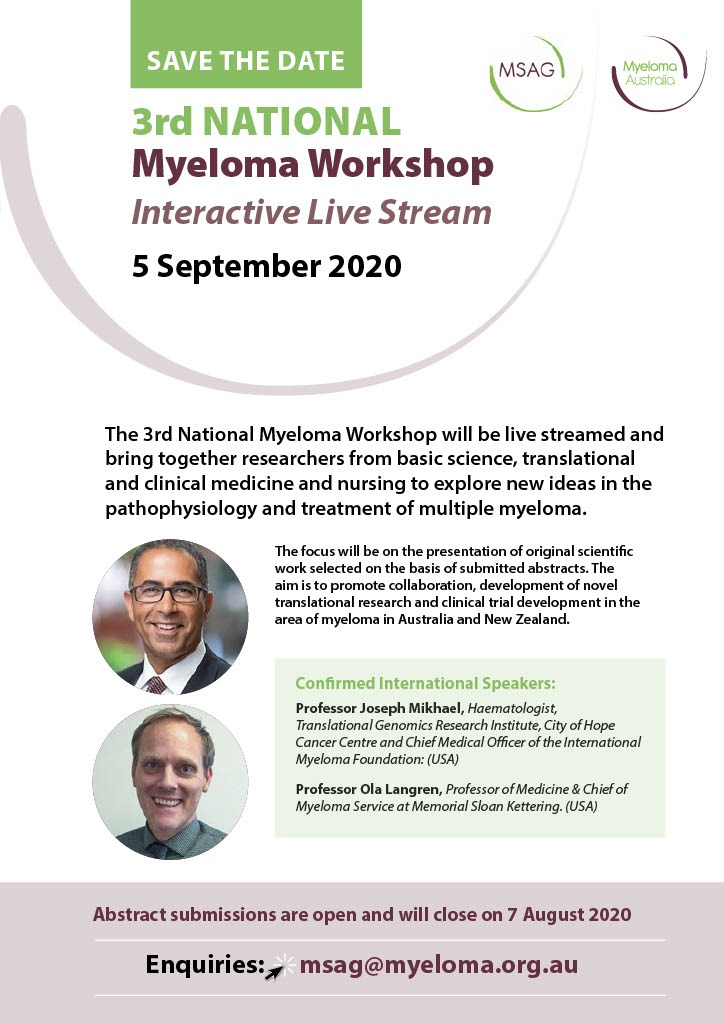 SAVE THE DATE

MSAG

Myeloma Australia

3rd NATIONAL
Myeloma Workshop
Interactive Live Stream
5 September 2020

The 3rd National Myeloma Workshop will be live streamed and bring together researchers from basic science, translational and clinical medicine and nursing to explore new ideas in the pathophysiology and treatment of multiple myeloma.

The focus will be on the presentation of original scientific work selected on the basis of submitted abstracts. The aim is to promote collaboration, development of novel translational research and clinical trial development in the area of myeloma in Australia and New Zealand.

Confirmed International Speakers:

Professor Joseph Mikhael, Haematologist, Translational Genomics Research Institute, City of Hope Cancer Centre and Chief Medical Officer of the International Myeloma Foundation: (USA)

Professor Ola Langren, Professor of Medicine & Chief of Myeloma Service at Memorial Sloan Kettering. (USA)

Abstract submissions are open and will close on 7 August 2020

Enquiries: msag@myeloma.org.au